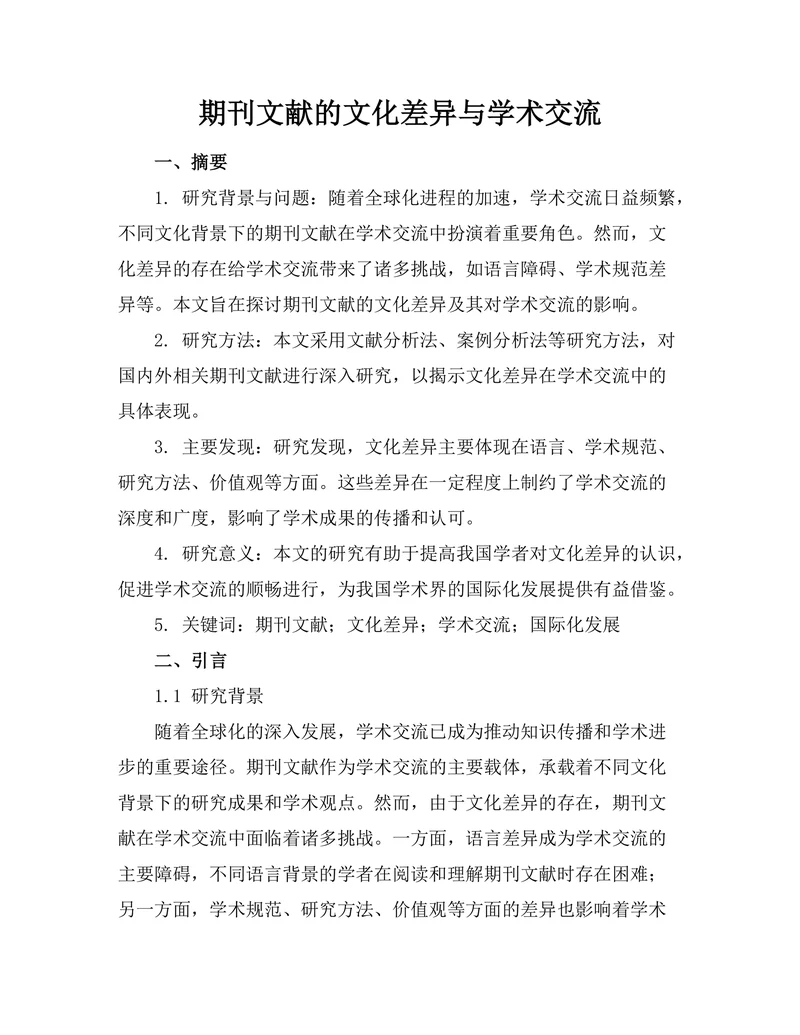 期刊文献的文化差异与学术交流

一、摘要

1. 研究背景与问题：随着全球化进程的加速，学术交流日益频繁，不同文化背景下的期刊文献在学术交流中扮演着重要角色。然而，文化差异的存在给学术交流带来了诸多挑战，如语言障碍、学术规范差异等。本文旨在探讨期刊文献的文化差异及其对学术交流的影响。

2. 研究方法：本文采用文献分析法、案例分析法等研究方法，对国内外相关期刊文献进行深入研究，以揭示文化差异在学术交流中的具体表现。

3. 主要发现：研究发现，文化差异主要体现在语言、学术规范、研究方法、价值观等方面。这些差异在一定程度上制约了学术交流的深度和广度，影响了学术成果的传播和认可。

4. 研究意义：本文的研究有助于提高我国学者对文化差异的认识，促进学术交流的顺畅进行，为我国学术界的国际化发展提供有益借鉴。

5. 关键词：期刊文献；文化差异；学术交流；国际化发展

二、引言

1.1 研究背景

随着全球化的深入发展，学术交流已成为推动知识传播和学术进步的重要途径。期刊文献作为学术交流的主要载体，承载着不同文化背景下的研究成果和学术观点。然而，由于文化差异的存在，期刊文献在学术交流中面临着诸多挑战。一方面，语言差异成为学术交流的主要障碍，不同语言背景的学者在阅读和理解期刊文献时存在困难；另一方面，学术规范、研究方法、价值观等方面的差异也影响着学术